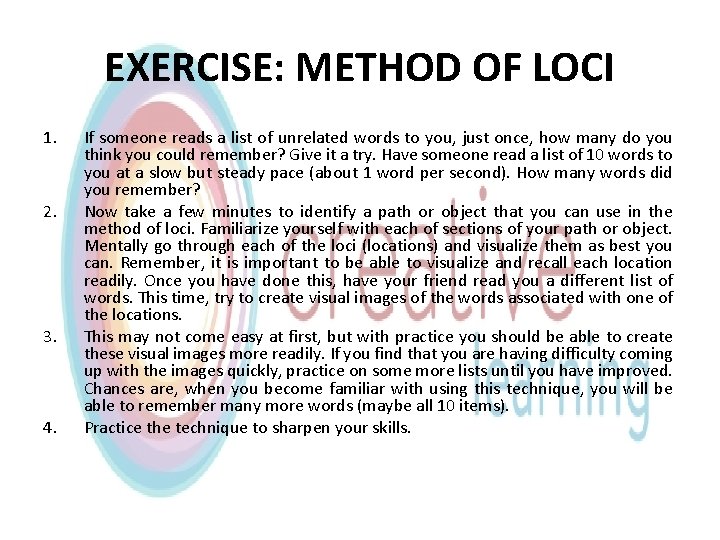 EXERCISE: METHOD OF LOCI

1. If someone reads a list of unrelated words to you, just once, how many do you think you could remember? Give it a try. Have someone read a list of 10 words to you at a slow but steady pace (about 1 word per second). How many words did you remember?

2. Now take a few minutes to identify a path or object that you can use in the method of loci. Familiarize yourself with each of sections of your path or object. Mentally go through each of the loci (locations) and visualize them as best you can. Remember, it is important to be able to visualize and recall each location readily. Once you have done this, have your friend read you a different list of words. This time, try to create visual images of the words associated with one of the locations.

3. This may not come easy at first, but with practice you should be able to create these visual images more readily. If you find that you are having difficulty coming up with the images quickly, practice on some more lists until you have improved. Chances are, when you become familiar with using this technique, you will be able to remember many more words (maybe all 10 items).

4. Practice the technique to sharpen your skills.

creative learning